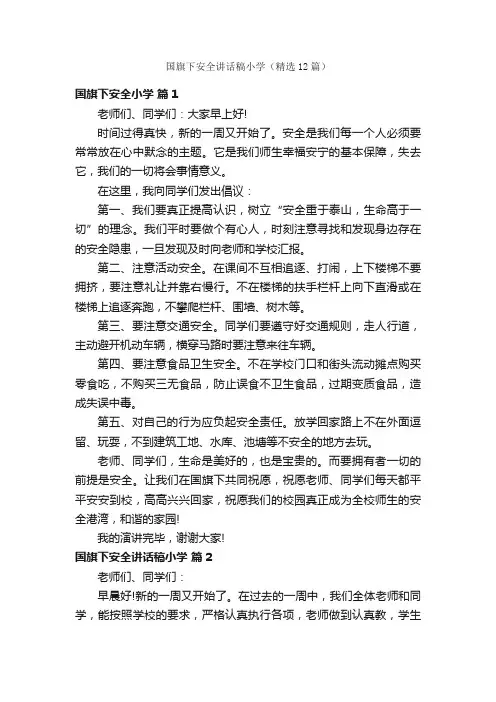 国旗下安全讲话稿小学（精选12篇）

国旗下安全小学 篇1

老师们、同学们：大家早上好!

时间过得真快，新的一周又开始了。安全是我们每一个人必须要常常放在心中默念的主题。它是我们师生幸福安宁的基本保障，失去它，我们的一切将会事情意义。

在这里，我向同学们发出倡议：

第一、我们要真正提高认识，树立“安全重于泰山，生命高于一切”的理念。我们平时要做个有心人，时刻注意寻找和发现身边存在的安全隐患，一旦发现及时向老师和学校汇报。

第二、注意活动安全。在课间不互相追逐、打闹，上下楼梯不要拥挤，要注意礼让并靠右慢行。不在楼梯的扶手栏杆上向下直滑或在楼梯上追逐奔跑，不攀爬栏杆、围墙、树木等。

第三、要注意交通安全。同学们要遵守好交通规则，走人行道，主动避开机动车辆，横穿马路时要注意来往车辆。

第四、要注意食品卫生安全。不在学校门口和街头流动摊点购买零食吃，不购买三无食品，防止误食不卫生食品，过期变质食品，造成失误中毒。

第五、对自己的行为应负起安全责任。放学回家路上不在外面逗留、玩耍，不到建筑工地、水库、池塘等不安全的地方去玩。

老师、同学们，生命是美好的，也是宝贵的。而要拥有者一切的前提是安全。让我们在国旗下共同祝愿，祝愿老师、同学们每天都平平安安到校，高高兴兴回家，祝愿我们的校园真正成为全校师生的安全港湾，和谐的家园!

我的演讲完毕，谢谢大家!

国旗下安全讲话稿小学 篇2

老师们、同学们：

早晨好!新的一周又开始了。在过去的一周中，我们全体老师和同学，能按照学校的要求，严格认真执行各项，老师做到认真教，学生